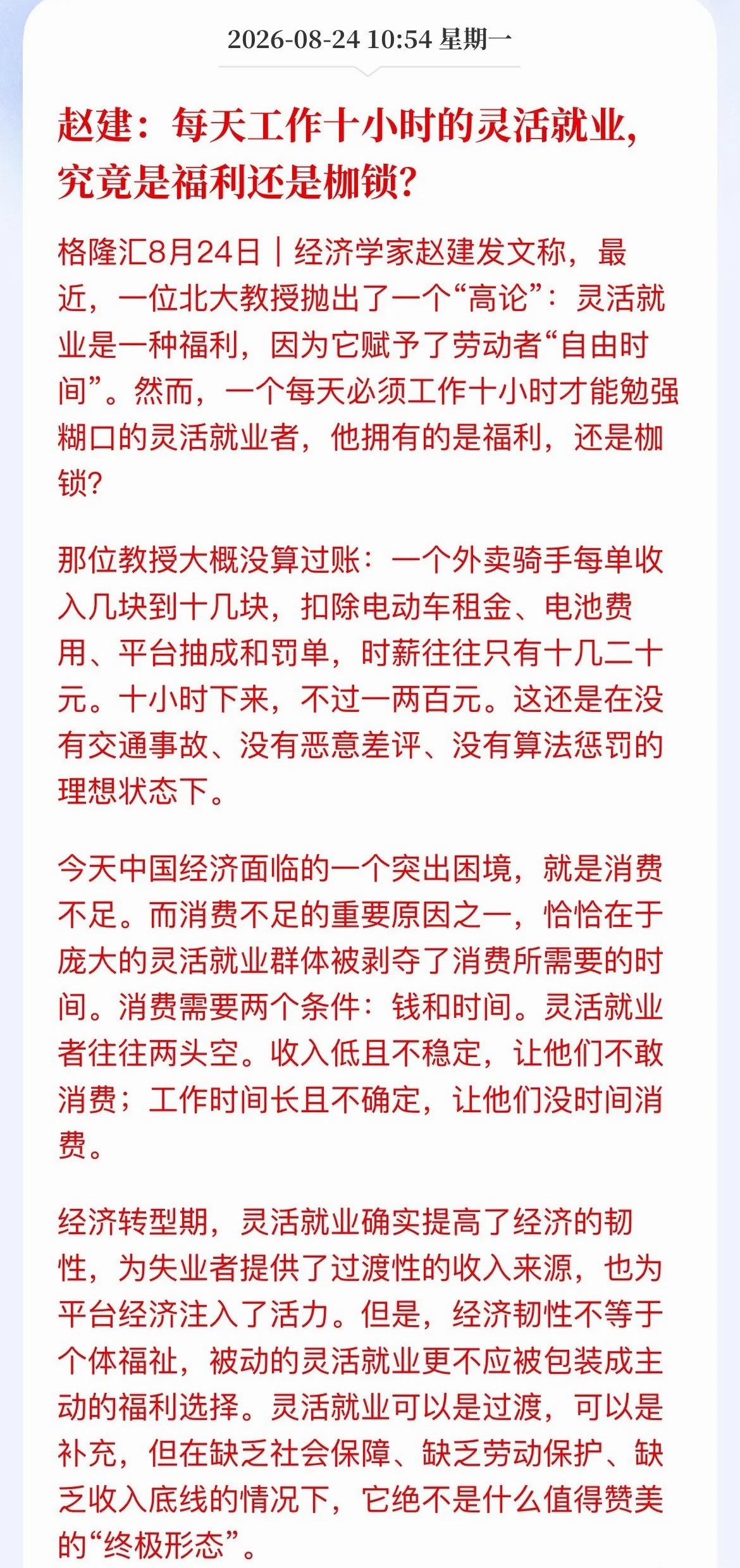 2026-08-24 10:54 星期一

赵建：每天工作十小时的灵活就业，究竟是福利还是枷锁？

格隆汇8月24日｜经济学家赵建发文称，最近，一位北大教授抛出了一个“高论”：灵活就业是一种福利，因为它赋予了劳动者“自由时间”。然而，一个每天必须工作十小时才能勉强糊口的灵活就业者，他拥有的是福利，还是枷锁?

那位教授大概没算过账：一个外卖骑手每单收入几块到十几块，扣除电动车租金、电池费用、平台抽成和罚单，时薪往往只有十几二十元。十小时下来，不过一两百元。这还是在没有交通事故、没有恶意差评、没有算法惩罚的理想状态下。

今天中国经济面临的一个突出困境，就是消费不足。而消费不足的重要原因之一，恰恰在于庞大的灵活就业群体被剥夺了消费所需要的时间。消费需要两个条件：钱和时间。灵活就业者往往两头空。收入低且不稳定，让他们不敢消费；工作时间长且不确定，让他们没时间消费。

经济转型期，灵活就业确实提高了经济的韧性，为失业者提供了过渡性的收入来源，也为平台经济注入了活力。但是，经济韧性不等于个体福祉，被动的灵活就业更不应被包装成主动的福利选择。灵活就业可以是过渡，可以是补充，但在缺乏社会保障、缺乏劳动保护、缺乏收入底线的情况下，它绝不是什么值得赞美的“终极形态”。